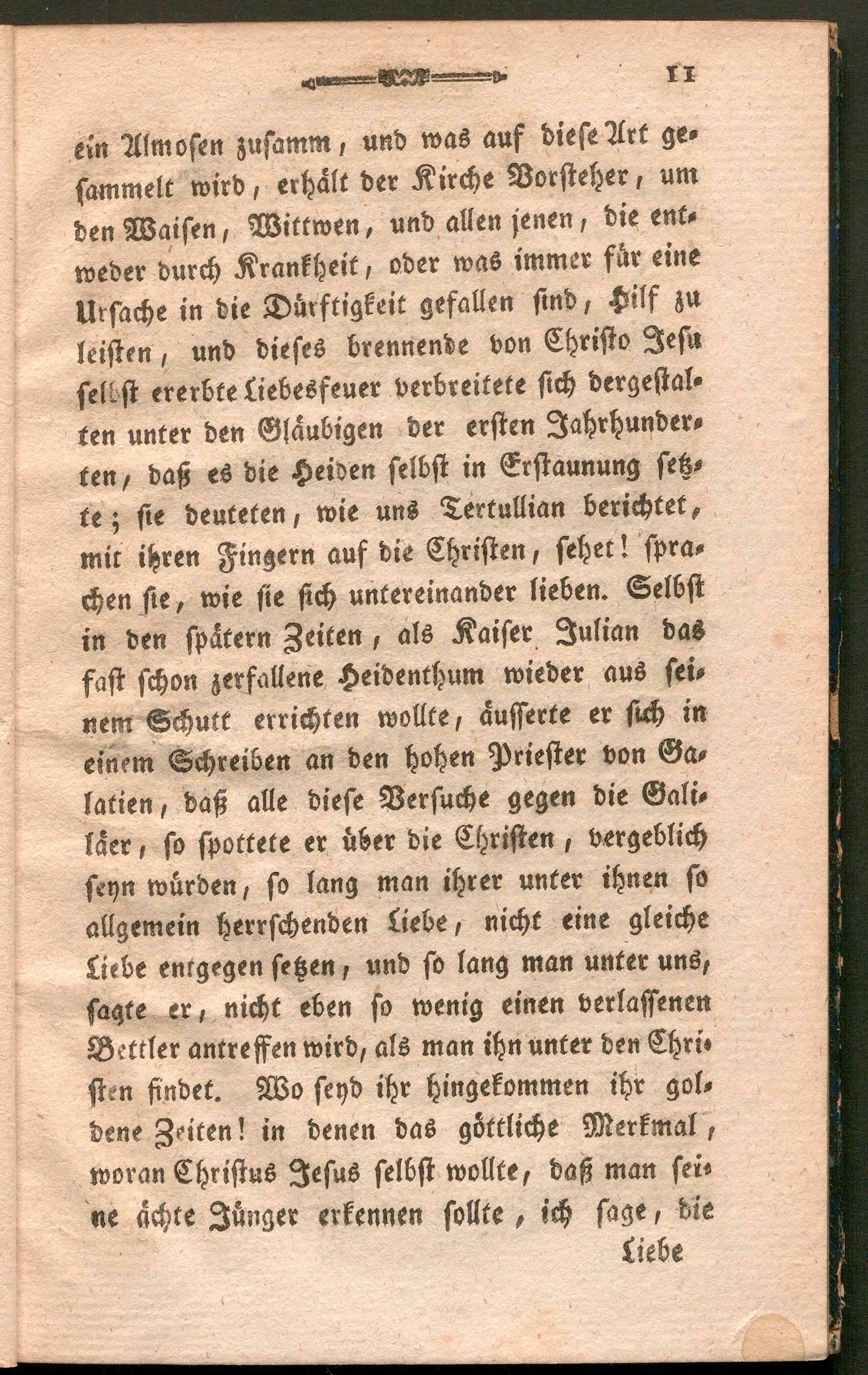 11

ein Almosen zusamm, und was auf diese Art gesammelt wird, erhält der Kirche Vorsteher, um den Waisen, Wittwen, und allen jenen, die entweder durch Krankheit, oder was immer für eine Ursache in die Dürftigkeit gefallen sind, Hilf zu leisten, und dieses brennende von Christo Jesu selbst ererbte Liebesfeuer verbreitete sich dergestalten unter den Gläubigen der ersten Jahrhunderten, daß es die Heiden selbst in Erstaunung setzte; sie deuteten, wie uns Tertullian berichtet, mit ihren Fingern auf die Christen, sehet! sprachen sie, wie sie sich untereinander lieben. Selbst in den spätern Zeiten, als Kaiser Julian das fast schon zerfallene Heidenthum wieder aus seinem Schutt errichten wollte, äusserte er sich in einem Schreiben an den hohen Priester von Galatien, daß alle diese Versuche gegen die Galiläer, so spottete er über die Christen, vergeblich seyn würden, so lang man ihrer unter ihnen so allgemein herrschenden Liebe, nicht eine gleiche Liebe entgegen setzen, und so lang man unter uns, sagte er, nicht eben so wenig einen verlassenen Bettler antreffen wird, als man ihn unter den Christen findet. Wo seyd ihr hingekommen ihr goldene Zeiten! in denen das göttliche Merkmal, woran Christus Jesus selbst wollte, daß man seine ächte Jünger erkennen sollte, ich sage, die

Liebe